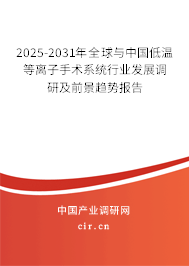 2025-2031年全球与中国低温等离子手术系统行业发展调研及前景趋势报告

中国产业调研网

cir.cn